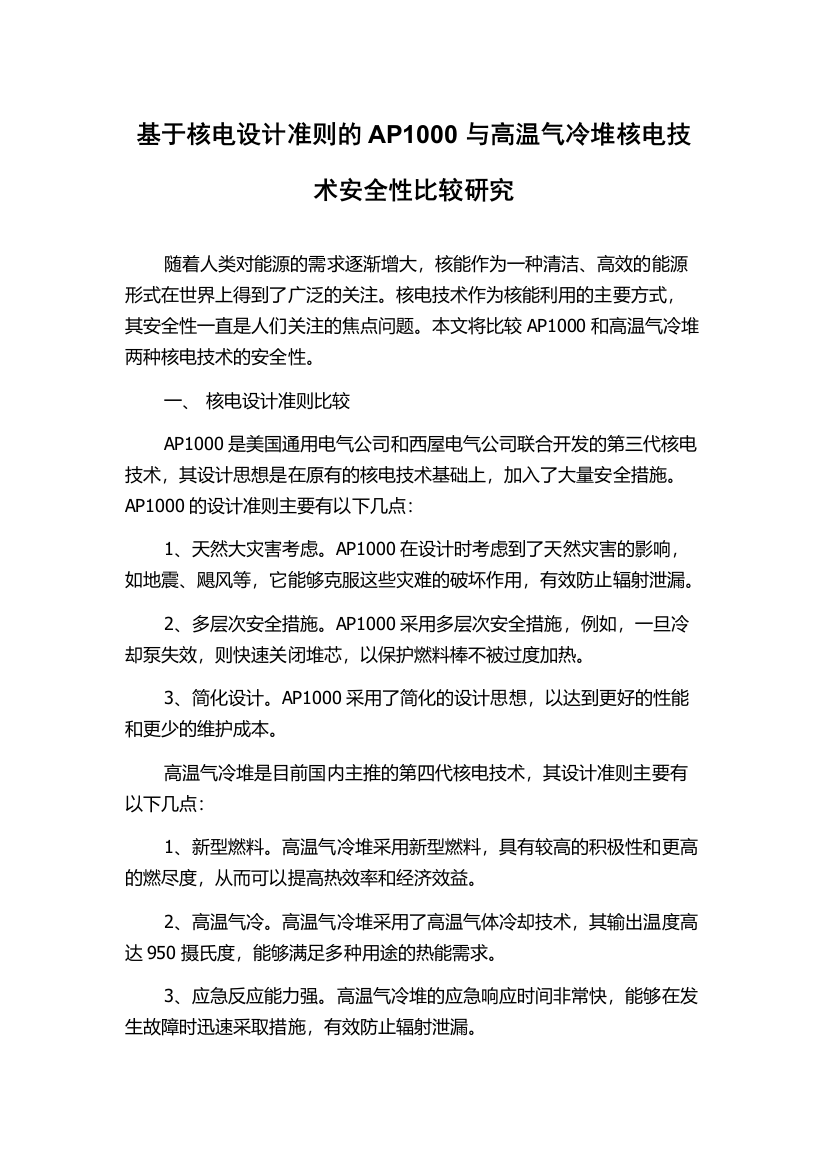 基于核电设计准则的 AP1000 与高温气冷堆核电技术安全性比较研究

随着人类对能源的需求逐渐增大，核能作为一种清洁、高效的能源形式在世界上得到了广泛的关注。核电技术作为核能利用的主要方式，其安全性一直是人们关注的焦点问题。本文将比较 AP1000 和高温气冷堆两种核电技术的安全性。

一、 核电设计准则比较

AP1000 是美国通用电气公司和西屋电气公司联合开发的第三代核电技术，其设计思想是在原有的核电技术基础上，加入了大量安全措施。AP1000 的设计准则主要有以下几点：

1、天然大灾害考虑。AP1000 在设计时考虑到了天然灾害的影响，如地震、飓风等，它能够克服这些灾难的破坏作用，有效防止辐射泄漏。

2、多层次安全措施。AP1000 采用多层次安全措施，例如，一旦冷却泵失效，则快速关闭堆芯，以保护燃料棒不被过度加热。

3、简化设计。AP1000 采用了简化的设计思想，以达到更好的性能和更少的维护成本。

高温气冷堆是目前国内主推的第四代核电技术，其设计准则主要有以下几点：

1、新型燃料。高温气冷堆采用新型燃料，具有较高的积极性和更高的燃尽度，从而可以提高热效率和经济效益。

2、高温气冷。高温气冷堆采用了高温气体冷却技术，其输出温度高达 950 摄氏度，能够满足多种用途的热能需求。

3、应急反应能力强。高温气冷堆的应急响应时间非常快，能够在发生故障时迅速采取措施，有效防止辐射泄漏。